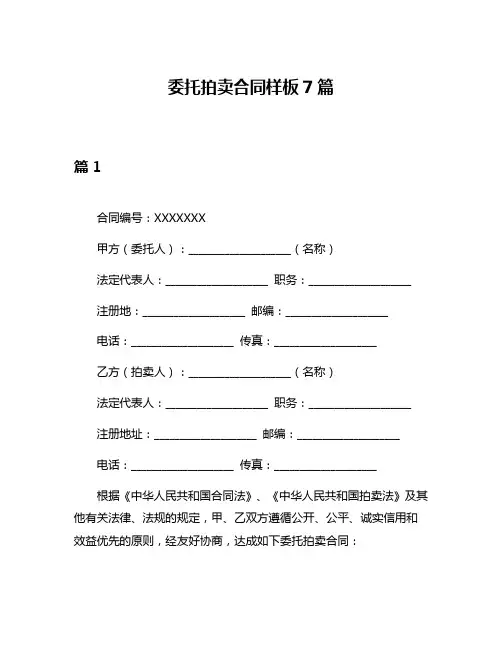 委托拍卖合同样板 7 篇

篇 1

合同编号：XXXXXXX

甲方（委托人）：__________________（名称）

法定代表人：__________________ 职务：__________________

注册地：__________________ 邮编：__________________

电话：__________________ 传真：__________________

乙方（拍卖人）：__________________（名称）

法定代表人：__________________ 职务：__________________

注册地址：__________________ 邮编：__________________

电话：__________________ 传真：__________________

根据《中华人民共和国合同法》、《中华人民共和国拍卖法》及其他有关法律、法规的规定，甲、乙双方遵循公开、公平、诚实信用和效益优先的原则，经友好协商，达成如下委托拍卖合同：